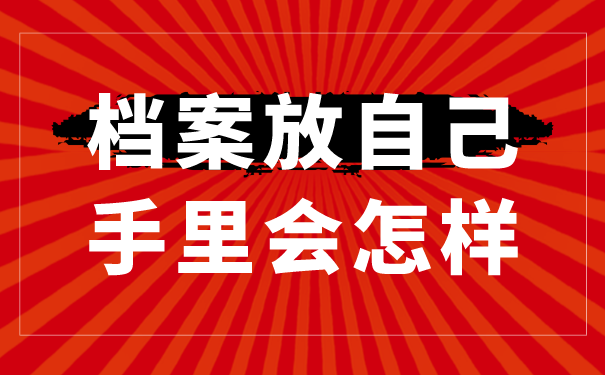 档案放自己
手里会怎样